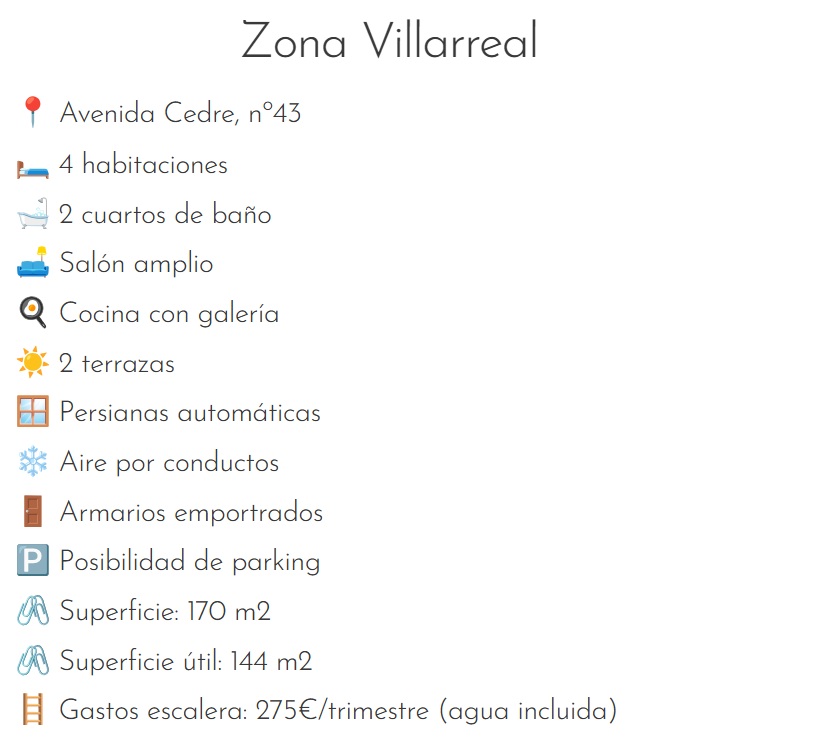 Zona Villarreal

Avenida Cedre, nº43

4 habitaciones

2 cuartos de baño

Salón amplio

Cocina con galería

2 terrazas

Persianas automáticas

Aire por conductos

Armarios emportrados

Posibilidad de parking

Superficie: 170 m2

Superficie útil: 144 m2

Gastos escalera: 275€/trimestre (agua incluida)